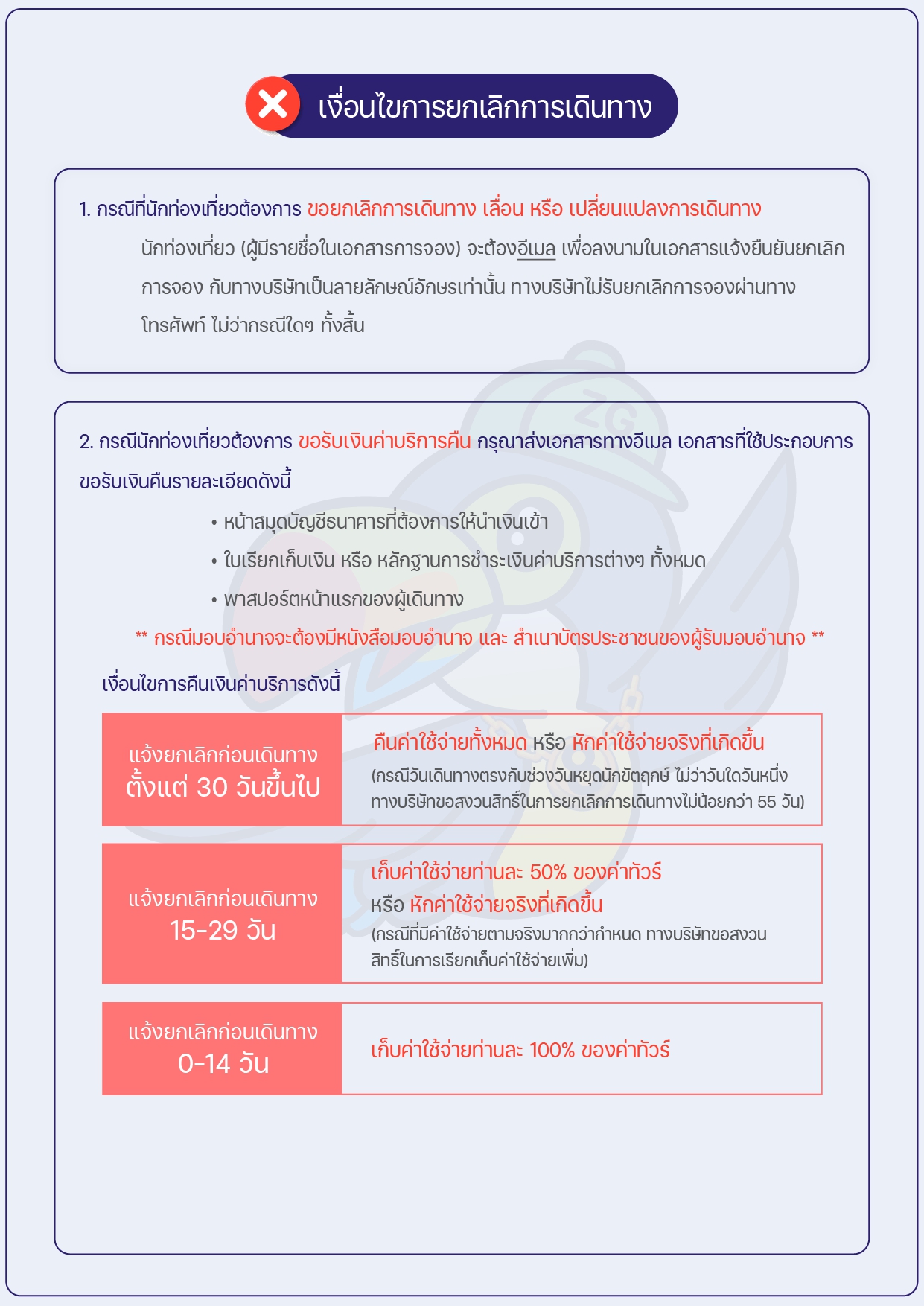 เงื่อนไขการยกเลิกการเดินทาง

1. กรณีที่นักท่องเที่ยวต้องการ ขอยกเลิกการเดินทาง เลื่อน หรือ เปลี่ยนแปลงการเดินทาง

นักท่องเที่ยว (ผู้มีรายชื่อในเอกสารการจอง) จะต้องอีเมล เพื่อลงนามในเอกสารแจ้งยืนยันยกเลิกการจอง กับทางบริษัทเป็นลายลักษณ์อักษรเท่านั้น ทางบริษัทไม่รับยกเลิกการจองผ่านทางโทรศัพท์ ไม่ว่ากรณีใดๆ ทั้งสิ้น

2. กรณีนักท่องเที่ยวต้องการ ขอรับเงินค่าบริการคืน กรุณาส่งเอกสารทางอีเมล เอกสารที่ใช้ประกอบการขอรับเงินคืนรายละเอียดดังนี้

• หน้าสมุดบัญชีธนาคารที่ต้องการให้นำเงินเข้า
• ใบเรียกเก็บเงิน หรือ หลักฐานการชำระเงินค่าบริการต่างๆ ทั้งหมด
• พาสปอร์ตหน้าแรกของผู้เดินทาง

** กรณีมอบอำนาจจะต้องมีหนังสือมอบอำนาจ และ สำเนาบัตรประชาชนของผู้รับมอบอำนาจ **

เงื่อนไขการคืนเงินค่าบริการดังนี้

| แจ้งยกเลิกก่อนเดินทาง ตั้งแต่ 30 วันขึ้นไป | คืนค่าใช้จ่ายทั้งหมด หรือ หักค่าใช้จ่ายจริงที่เกิดขึ้น (กรณีวันเดินทางตรงกับช่วงวันหยุดนักขัตฤกษ์ ไม่ว่าวันใดวันหนึ่ง ทางบริษัทขอสงวนสิทธิ์ในการยกเลิกการเดินทางไม่น้อยกว่า 55 วัน) |
|---|---|
| แจ้งยกเลิกก่อนเดินทาง 15-29 วัน | เก็บค่าใช้จ่ายท่านละ 50% ของค่าทัวร์ หรือ หักค่าใช้จ่ายจริงที่เกิดขึ้น (กรณีที่มีค่าใช้จ่ายตามจริงมากกว่ากำหนด ทางบริษัทขอสงวนสิทธิ์ในการเรียกเก็บค่าใช้จ่ายเพิ่ม) |
| แจ้งยกเลิกก่อนเดินทาง 0-14 วัน | เก็บค่าใช้จ่ายท่านละ 100% ของค่าทัวร์ |